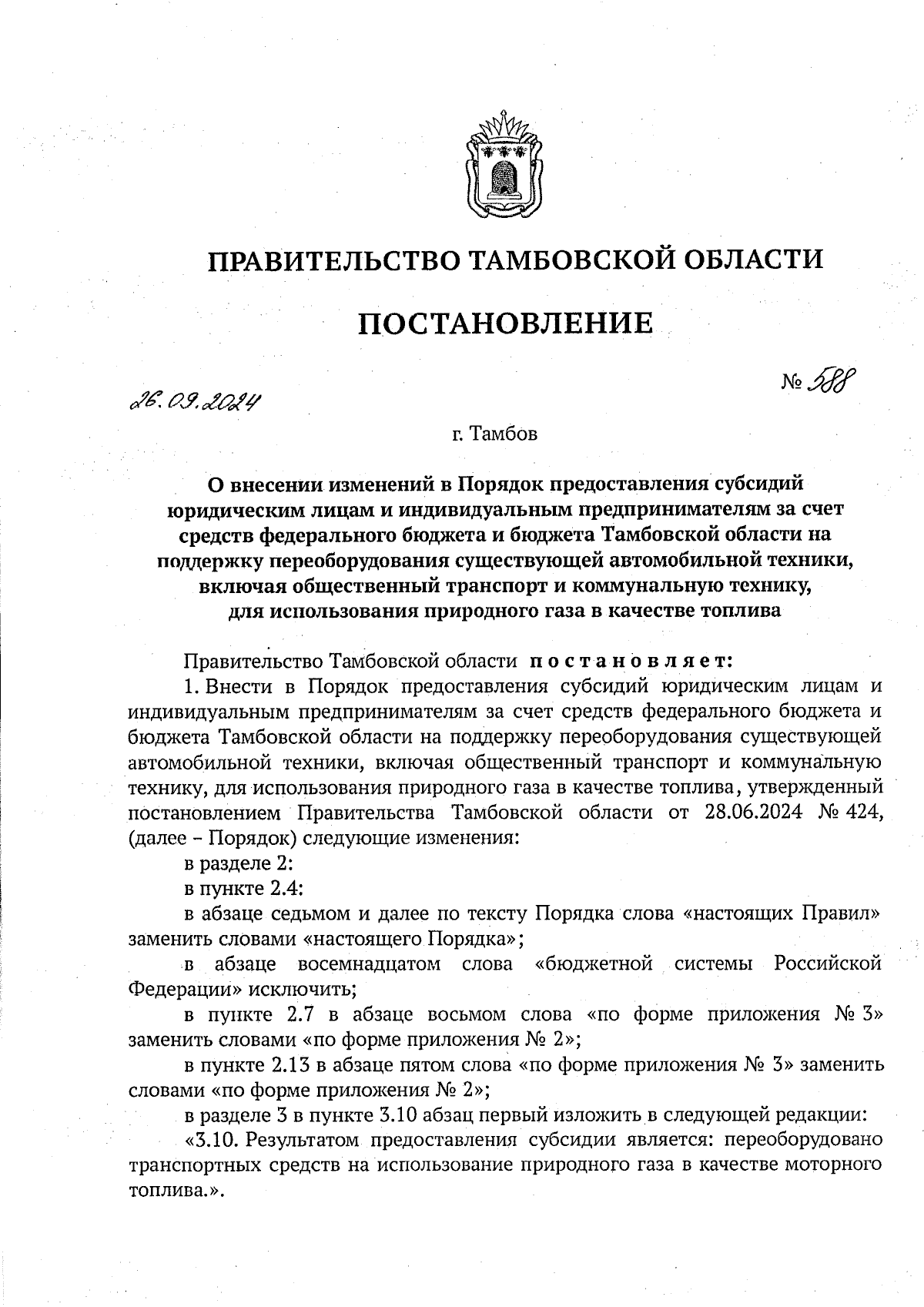 ПРАВИТЕЛЬСТВО ТАМБОВСКОЙ ОБЛАСТИ

ПОСТАНОВЛЕНИЕ

26.09.2024

№ 588

г. Тамбов

О внесении изменений в Порядок предоставления субсидий юридическим лицам и индивидуальным предпринимателям за счет средств федерального бюджета и бюджета Тамбовской области на поддержку переоборудования существующей автомобильной техники, включая общественный транспорт и коммунальную технику, для использования природного газа в качестве топлива

Правительство Тамбовской области постановляет:

1. Внести в Порядок предоставления субсидий юридическим лицам и индивидуальным предпринимателям за счет средств федерального бюджета и бюджета Тамбовской области на поддержку переоборудования существующей автомобильной техники, включая общественный транспорт и коммунальную технику, для использования природного газа в качестве топлива, утвержденный постановлением Правительства Тамбовской области от 28.06.2024 № 424, (далее – Порядок) следующие изменения:

в разделе 2:

в пункте 2.4:

в абзаце седьмом и далее по тексту Порядка слова «настоящих Правил» заменить словами «настоящего Порядка»;

в абзаце восемнадцатом слова «бюджетной системы Российской Федерации» исключить;

в пункте 2.7 в абзаце восьмом слова «по форме приложения № 3» заменить словами «по форме приложения № 2»;

в пункте 2.13 в абзаце пятом слова «по форме приложения № 3» заменить словами «по форме приложения № 2»;

в разделе 3 в пункте 3.10 абзац первый изложить в следующей редакции:

«3.10. Результатом предоставления субсидии является: переоборудовано транспортных средств на использование природного газа в качестве моторного топлива.».